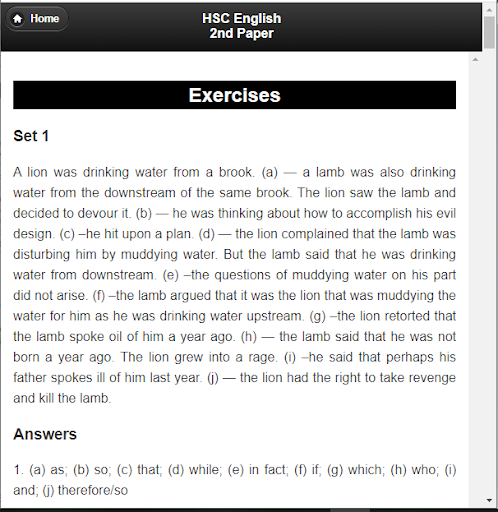 Home

HSC English
2nd Paper

Exercises

Set 1

A lion was drinking water from a brook. (a) — a lamb was also drinking water from the downstream of the same brook. The lion saw the lamb and decided to devour it. (b) — he was thinking about how to accomplish his evil design. (c) –he hit upon a plan. (d) — the lion complained that the lamb was disturbing him by muddying water. But the lamb said that he was drinking water from downstream. (e) –the questions of muddying water on his part did not arise. (f) –the lamb argued that it was the lion that was muddying the water for him as he was drinking water upstream. (g) –the lion retorted that the lamb spoke oil of him a year ago. (h) — the lamb said that he was not born a year ago. The lion grew into a rage. (i) –he said that perhaps his father spokes ill of him last year. (j) — the lion had the right to take revenge and kill the lamb.

Answers

1. (a) as; (b) so; (c) that; (d) while; (e) in fact; (f) if; (g) which; (h) who; (i) and; (j) therefore/so